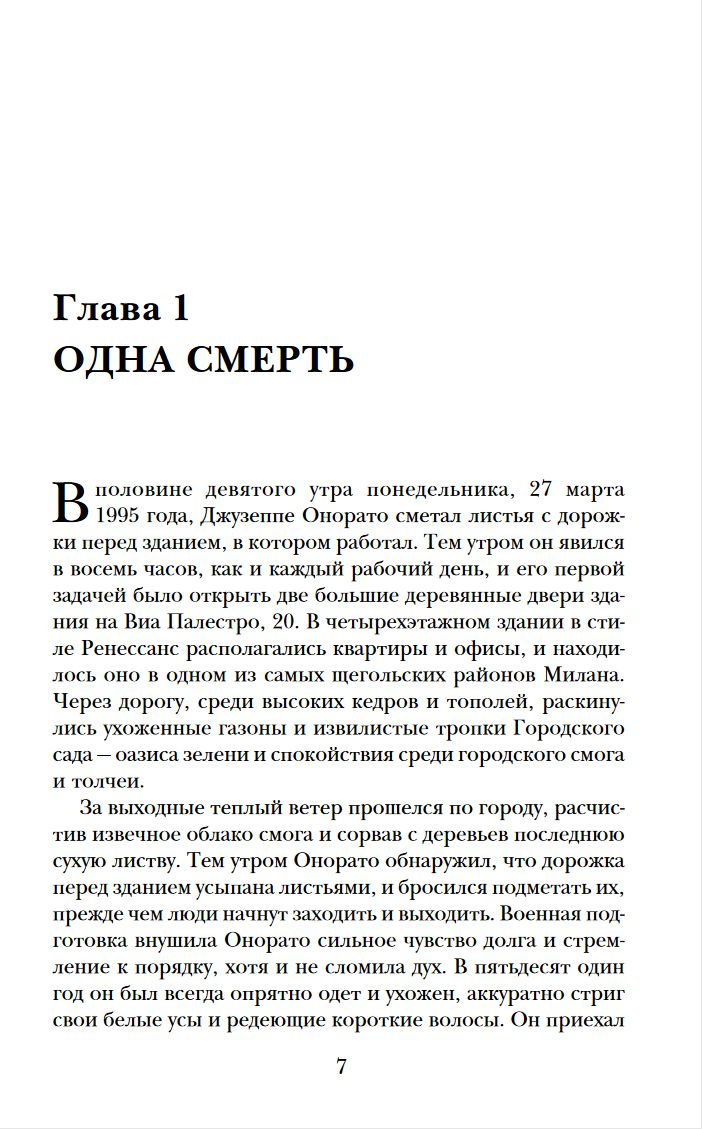 Глава 1
ОДНА СМЕРТЬ

В половине девятого утра понедельника, 27 марта 1995 года, Джузеппе Онорато сметал листья с дорожки перед зданием, в котором работал. Тем утром он явился в восемь часов, как и каждый рабочий день, и его первой задачей было открыть две большие деревянные двери здания на Виа Палестро, 20. В четырехэтажном здании в стиле Ренессанс располагались квартиры и офисы, и находилось оно в одном из самых щегольских районов Милана. Через дорогу, среди высоких кедров и тополей, раскинулись ухоженные газоны и извилистые тропки Городского сада — оазиса зелени и спокойствия среди городского смога и толчеи.

За выходные теплый ветер прошелся по городу, расчистив извечное облако смога и сорвав с деревьев последнюю сухую листву. Тем утром Онорато обнаружил, что дорожка перед зданием усыпана листьями, и бросился подметать их, прежде чем люди начнут заходить и выходить. Военная подготовка внушила Онорато сильное чувство долга и стремление к порядку, хотя и не сломила дух. В пятьдесят один год он был всегда опрятно одет и ухожен, аккуратно стриг свои белые усы и редеющие короткие волосы. Он приехал

7